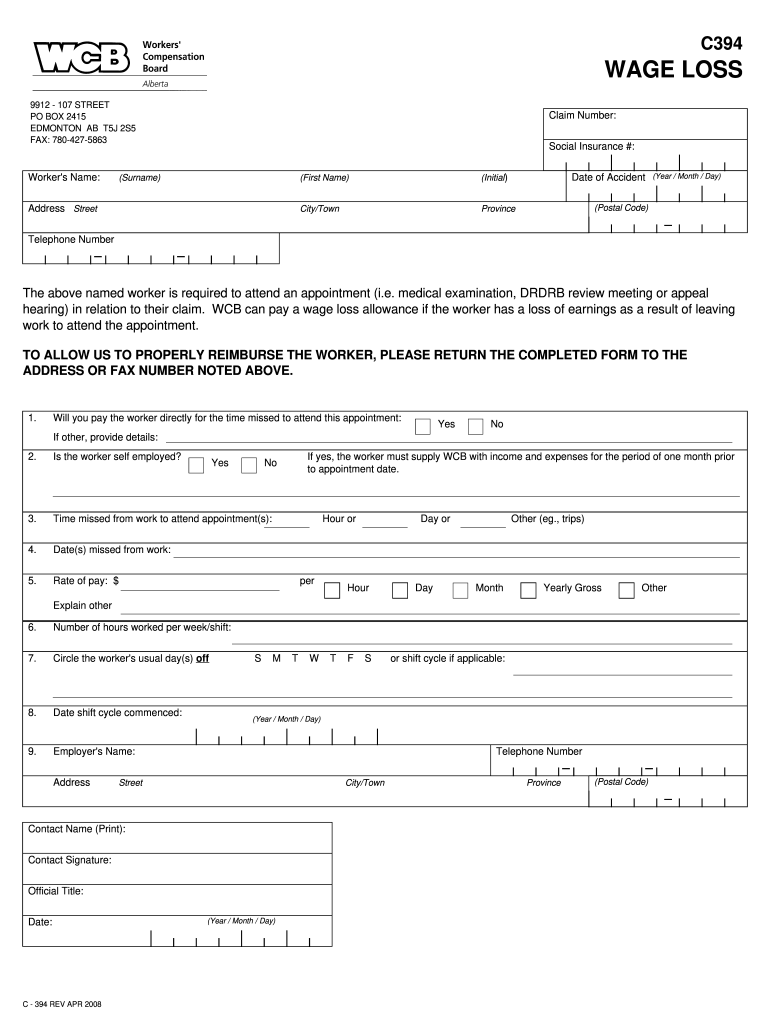 WCB Workers' Compensation Board Alberta

C394
WAGE LOSS

9912 - 107 STREET
PO BOX 2415
EDMONTON AB T5J 2S5
FAX: 780-427-5863

Claim Number:

Social Insurance #:

Worker's Name: (Surname) (First Name) (Initial) Date of Accident (Year / Month / Day)

Address Street City/Town Province (Postal Code)

Telephone Number

The above named worker is required to attend an appointment (i.e. medical examination, DRDRB review meeting or appeal hearing) in relation to their claim. WCB can pay a wage loss allowance if the worker has a loss of earnings as a result of leaving work to attend the appointment.

TO ALLOW US TO PROPERLY REIMBURSE THE WORKER, PLEASE RETURN THE COMPLETED FORM TO THE ADDRESS OR FAX NUMBER NOTED ABOVE.

1. Will you pay the worker directly for the time missed to attend this appointment: Yes No
If other, provide details:

2. Is the worker self employed? Yes No If yes, the worker must supply WCB with income and expenses for the period of one month prior to appointment date.

3. Time missed from work to attend appointment(s): Hour or Day or Other (eg., trips)

4. Date(s) missed from work:

5. Rate of pay: $ per Hour Day Month Yearly Gross Other
Explain other

6. Number of hours worked per week/shift:

7. Circle the worker's usual day(s) off S M T W T F S or shift cycle if applicable:

8. Date shift cycle commenced: (Year / Month / Day)

9. Employer's Name: Telephone Number
Address Street City/Town Province (Postal Code)

Contact Name (Print):

Contact Signature:

Official Title:

Date: (Year / Month / Day)

C - 394 REV APR 2008